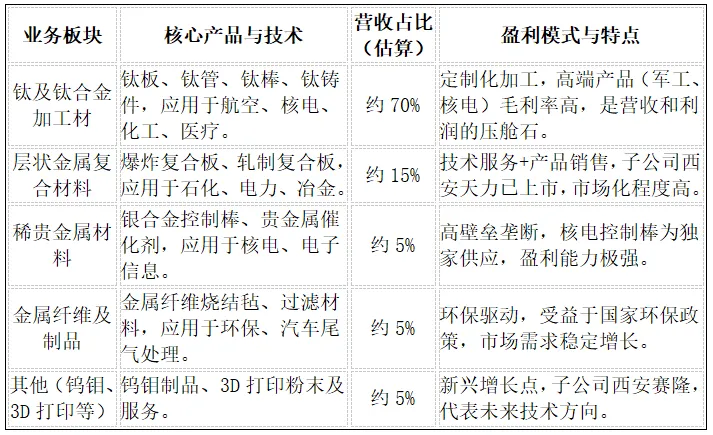 | 业务板块 | 核心产品与技术 | 营收占比（估算） | 盈利模式与特点 |
|---|---|---|---|
| 钛及钛合金加工材 | 钛板、钛管、钛棒、钛铸件，应用于航空、核电、化工、医疗。 | 约70% | 定制化加工，高端产品（军工、核电）毛利率高，是营收和利润的压舱石。 |
| 层状金属复合材料 | 爆炸复合板、轧制复合板，应用于石化、电力、冶金。 | 约15% | 技术服务+产品销售，子公司西安天力已上市，市场化程度高。 |
| 稀贵金属材料 | 银合金控制棒、贵金属催化剂，应用于核电、电子信息。 | 约5% | 高壁垒垄断，核电控制棒为独家供应，盈利能力极强。 |
| 金属纤维及制品 | 金属纤维烧结毡、过滤材料，应用于环保、汽车尾气处理。 | 约5% | 环保驱动，受益于国家环保政策，市场需求稳定增长。 |
| 其他（钨钼、3D打印等） | 钨钼制品、3D打印粉末及服务。 | 约5% | 新兴增长点，子公司西安赛隆，代表未来技术方向。 |